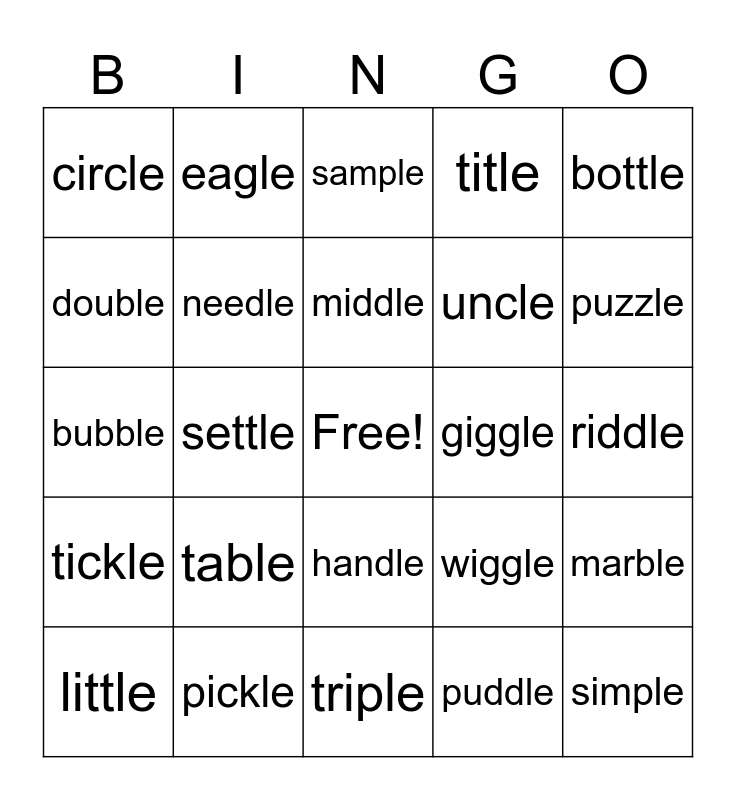 | B | I | N | G | O |
|---|---|---|---|---|
| circle | eagle | sample | title | bottle |
| double | needle | middle | uncle | puzzle |
| bubble | settle | Free! | giggle | riddle |
| tickle | table | handle | wiggle | marble |
| little | pickle | triple | puddle | simple |